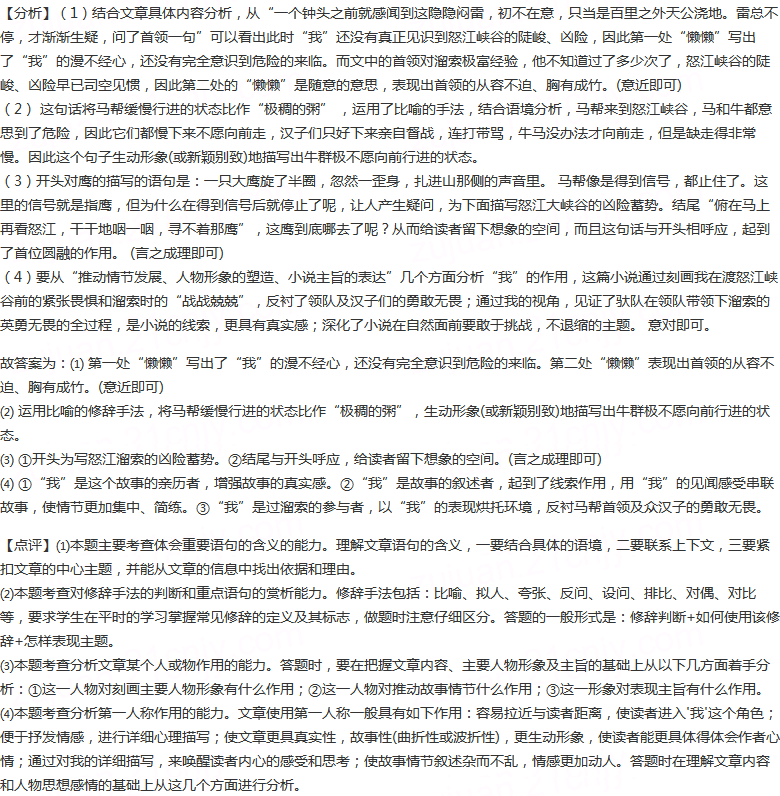 【分析】(1)结合文章具体内容分析，从“一个钟头之前就感闻到这隐隐闷雷，初不在意，只当是百里之外天公浇地。雷总不停，才渐渐生疑，问了首领一句”可以看出此时“我”还没有真正见识到怒江峡谷的陡峻、凶险，因此第一处“懒懒”写出了“我”的漫不经心，还没有完全意识到危险的来临。而文中的首领对溜索极富经验，他不知道过了多少次了，怒江峡谷的陡峻、凶险早已司空见惯，因此第二处的“懒懒”是随意的意思，表现出首领的从容不迫、胸有成竹。(意近即可)

(2)这句话将马帮缓慢行进的状态比作“极稠的粥”，运用了比喻的手法，结合语境分析，马帮来到怒江峡谷，马和牛都意思到了危险，因此它们都慢下来不愿向前走，汉子们只好下来亲自督战，连打带骂，牛马没办法才向前走，但是缺走得非常慢。因此这个句子生动形象(或新颖别致)地描写出牛群极不愿向前行进的状态。

(3)开头对鹰的描写的语句是：一只大鹰旋了半圈，忽然一歪身，扎进山那侧的声音里。马帮像是得到信号，都止住了。这里的信号就是指鹰，但为什么在得到信号后就停止了呢，让人产生疑问，为下面描写怒江大峡谷的凶险蓄势。结尾“俯在马上再看怒江，干干地咽一咽，寻不着那鹰”，这鹰到底哪去了呢？从而给读者留下想象的空间，而且这句话与开头相呼应，起到了首位圆融的作用。(言之成理即可)

(4)要从“推动情节发展、人物形象的塑造、小说主旨的表达”几个方面分析“我”的作用，这篇小说通过刻画我在渡怒江峡谷前的紧张畏惧和溜索时的“战战兢兢”，反衬了领队及汉子们的勇敢无畏；通过我的视角，见证了驮队在领队带领下溜索的英勇无畏的全过程，是小说的线索，更具有真实感；深化了小说在自然面前要敢于挑战，不退缩的主题。意对即可。

故答案为：(1)第一处“懒懒”写出了“我”的漫不经心，还没有完全意识到危险的来临。第二处“懒懒”表现出首领的从容不迫、胸有成竹。(意近即可)
(2)运用比喻的修辞手法，将马帮缓慢行进的状态比作“极稠的粥”，生动形象(或新颖别致)地描写出牛群极不愿向前行进的状态。
(3)①开头为写怒江溜索的凶险蓄势。②结尾与开头呼应，给读者留下想象的空间。(言之成理即可)
(4)①“我”是这个故事的亲历者，增强故事的真实感。②“我”是故事的叙述者，起到了线索作用，用“我”的见闻感受串联故事，使情节更加集中、简练。③“我”是过溜索的参与者，以“我”的表现烘托环境，反衬马帮首领及众汉子的勇敢无畏。

【点评】(1)本题主要考查体会重要语句的含义的能力。理解文章语句的含义，一要结合具体的语境，二要联系上下文，三要紧扣文章的中心主题，并能从文章的信息中找出依据和理由。
(2)本题考查对修辞手法的判断和重点语句的赏析能力。修辞手法包括：比喻、拟人、夸张、反问、设问、排比、对偶、对比等，要求学生在平时的学习掌握常见修辞的定义及其标志，做题时注意仔细区分。答题的一般形式是：修辞判断+如何使用该修辞+怎样表现主题。
(3)本题考查分析文章某个人或物作用的能力。答题时，要在把握文章内容、主要人物形象及主旨的基础上从以下几方面着手分析：①这一人物对刻画主要人物形象有什么作用；②这一人物对推动故事情节什么作用；③这一形象对表现主旨有什么作用。
(4)本题考查分析第一人称作用的能力。文章使用第一人称一般具有如下作用：容易拉近与读者距离，使读者进入'我'这个角色；便于抒发情感，进行详细心理描写；使文章更具真实性，故事性(曲折性或波折性)，更生动形象，使读者能更具体得体会作者心情；通过对我的详细描写，来唤醒读者内心的感受和思考；使故事情节叙述杂而不乱，情感更加动人。答题时在理解文章内容和人物思想感情的基础上从这几个方面进行分析。